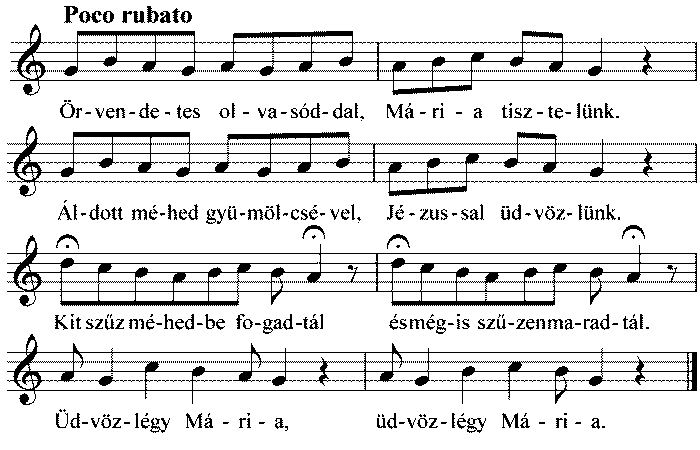 Poco rubato

Ör-ven-de-tes ol-va-sód-dal, Má-ri-a tisz-te-lünk.

Ál-dott mé-hed gyü-möl-csé-vel, Jé-zus-sal üd-vöz-lünk.

Kit szűz mé-hed-be fo-gad-tál ésmég-is szű-zenma-rad-tál.

Üd-vöz-légy Má-ri-a, üd-vöz-légy Má-ri-a.